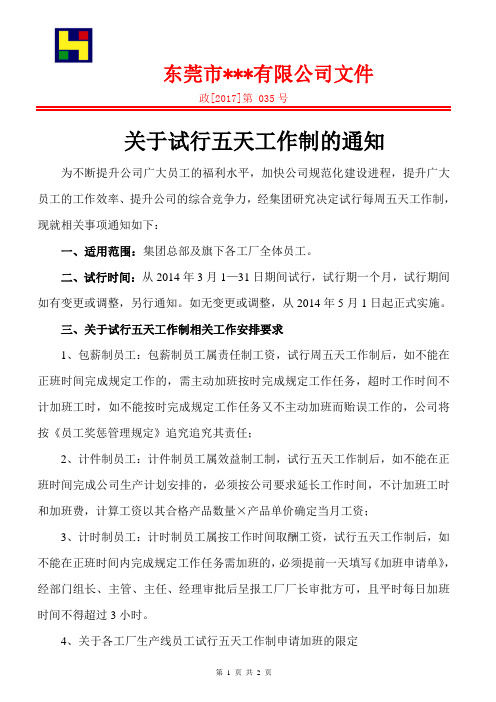 东莞市***有限公司文件

政[2017]第 035 号

关于试行五天工作制的通知

为不断提升公司广大员工的福利水平，加快公司规范化建设进程，提升广大员工的工作效率、提升公司的综合竞争力，经集团研究决定试行每周五天工作制，现就相关事项通知如下：

一、适用范围：集团总部及旗下各工厂全体员工。

二、试行时间：从 2014 年 3 月 1—31 日期间试行，试行期一个月，试行期间如有变更或调整，另行通知。如无变更或调整，从 2014 年 5 月 1 日起正式实施。

三、关于试行五天工作制相关工作安排要求

1、包薪制员工：包薪制员工属责任制工资，试行周五天工作制后，如不能在正班时间完成规定工作的，需主动加班按时完成规定工作任务，超时工作时间不计加班工时，如不能按时完成规定工作任务又不主动加班而贻误工作的，公司将按《员工奖惩管理规定》追究追究其责任；

2、计件制员工：计件制员工属效益制工制，试行五天工作制后，如不能在正班时间完成公司生产计划安排的，必须按公司要求延长工作时间，不计加班工时和加班费，计算工资以其合格产品数量×产品单价确定当月工资；

3、计时制员工：计时制员工属按工作时间取酬工资，试行五天工作制后，如不能在正班时间内完成规定工作任务需加班的，必须提前一天填写《加班申请单》，经部门组长、主管、主任、经理审批后呈报工厂厂长审批方可，且平时每日加班时间不得超过 3 小时。

4、关于各工厂生产线员工试行五天工作制申请加班的限定

第 1 页 共 2 页